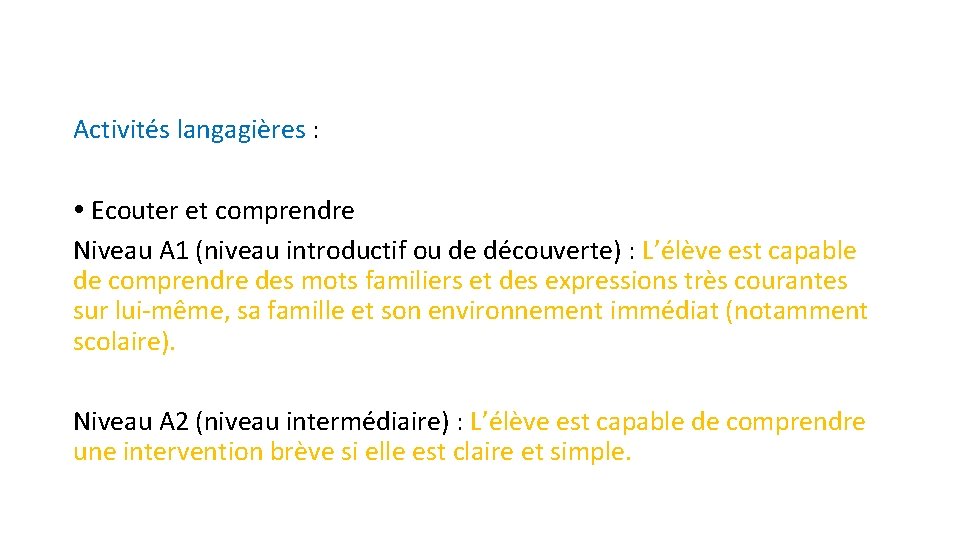 Activités langagières :

• Ecouter et comprendre
Niveau A1 (niveau introductif ou de découverte) : L’élève est capable de comprendre des mots familiers et des expressions très courantes sur lui-même, sa famille et son environnement immédiat (notamment scolaire).

Niveau A2 (niveau intermédiaire) : L’élève est capable de comprendre une intervention brève si elle est claire et simple.